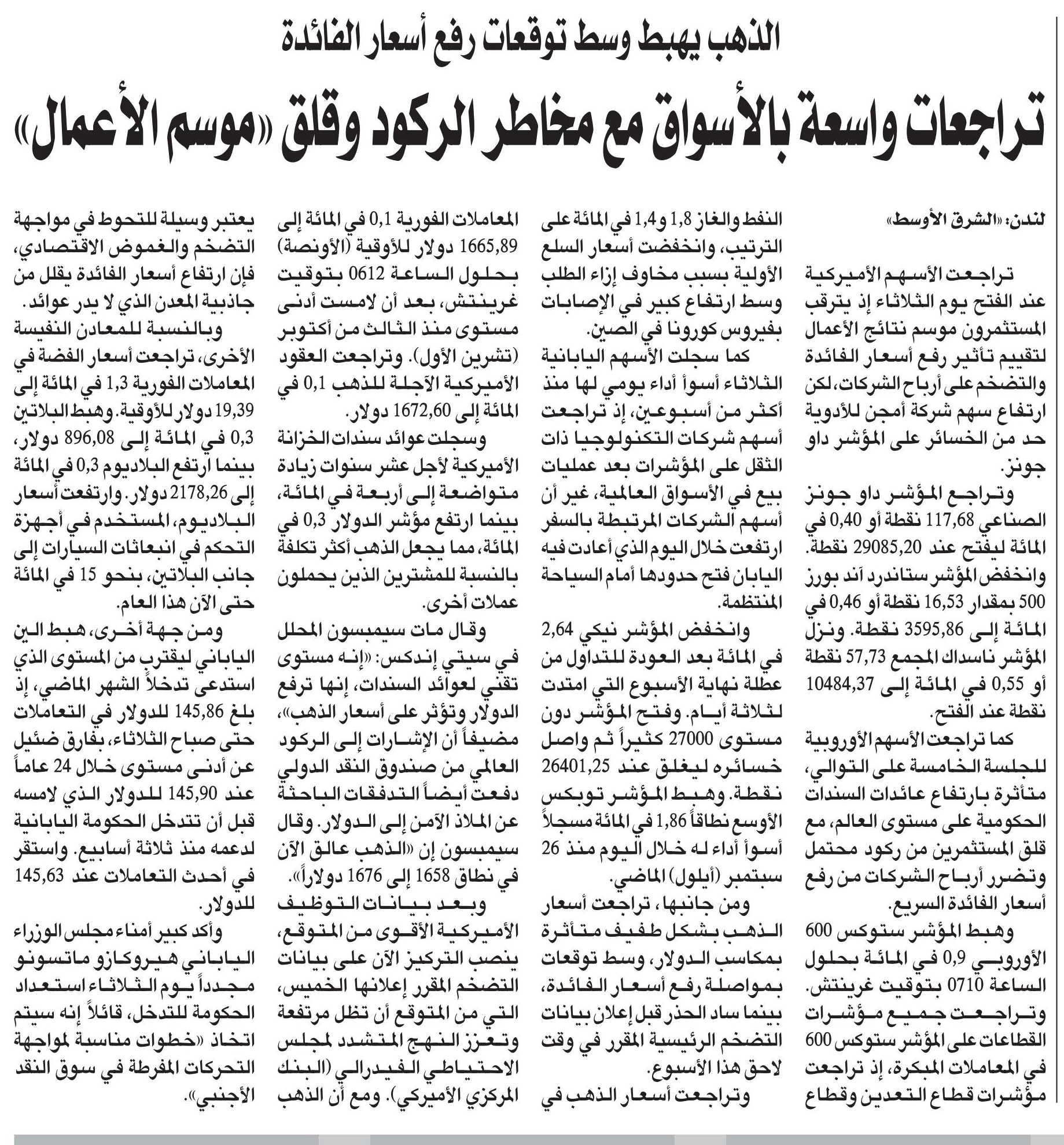 الذهب يهبط وسط توقعات رفع أسعار الفائدة

تراجعات واسعة بالأسواق مع مخاطر الركود وقلق «موسم الأعمال»

لندن: «الشرق الأوسط»

تراجعت الأسهم الأميركية عند الفتح يوم الثلاثاء إذ يترقب المستثمرون موسم نتائج الأعمال لتقييم تأثير رفع أسعار الفائدة والتضخم على أرباح الشركات، لكن ارتفاع سهم شركة أمجن للأدوية حد من الخسائر على المؤشر داو جونز.

وتراجع المؤشر داو جونز الصناعي 117,68 نقطة أو 0,40 في المائة ليفتح عند 29085,20 نقطة. وانخفض المؤشر ستاندرد آند بورز 500 بمقدار 16,53 نقطة أو 0,46 في المائة إلى 3595,86 نقطة. ونزل المؤشر ناسداك المجمع 57,73 نقطة أو 0,55 في المائة إلى 10484,37 نقطة عند الفتح.

كما تراجعت الأسهم الأوروبية للجلسة الخامسة على التوالي، متأثرة بارتفاع عائدات السندات الحكومية على مستوى العالم، مع قلق المستثمرين من ركود محتمل وتضرر أرباح الشركات من رفع أسعار الفائدة السريع.

وهبط المؤشر ستوكس 600 الأوروبي 0,9 في المائة بحلول الساعة 0710 بتوقيت غرينتش. وتراجعت جميع مؤشرات القطاعات على المؤشر ستوكس 600 في المعاملات المبكرة، إذ تراجعت مؤشرات قطاع التعدين وقطاع النفط والغاز 1,8 و1,4 في المائة على الترتيب، وانخفضت أسعار السلع الأولية بسبب مخاوف إزاء الطلب وسط ارتفاع كبير في الإصابات بفيروس كورونا في الصين.

كما سجلت الأسهم اليابانية الثلاثاء أسوأ أداء يومي لها منذ أكثر من أسبوعين، إذ تراجعت أسهم شركات التكنولوجيا ذات الثقل على المؤشرات بعد عمليات بيع في الأسواق العالمية، غير أن أسهم الشركات المرتبطة بالسفر ارتفعت خلال اليوم الذي أعادت فيه اليابان فتح حدودها أمام السياحة المنتظمة.

وانخفض المؤشر نيكي 2,64 في المائة بعد العودة للتداول من عطلة نهاية الأسبوع التي امتدت لثلاثة أيام. وفتح المؤشر دون مستوى 27000 كثيراً ثم واصل خسائره ليغلق عند 26401,25 نقطة. وهبط المؤشر توبكس الأوسع نطاقاً 1,86 في المائة مسجلاً أسوأ أداء له خلال اليوم منذ 26 سبتمبر (أيلول) الماضي.

ومن جانبها، تراجعت أسعار الذهب بشكل طفيف متأثرة بمكاسب الدولار، وسط توقعات بمواصلة رفع أسعار الفائدة، بينما ساد الحذر قبل إعلان بيانات التضخم الرئيسية المقرر في وقت لاحق هذا الأسبوع.

وتراجعت أسعار الذهب في المعاملات الفورية 0,1 في المائة إلى 1665,89 دولار للأوقية (الأونصة) بحلول الساعة 0612 بتوقيت غرينتش، بعد أن لامست أدنى مستوى منذ الثالث من أكتوبر (تشرين الأول). وتراجعت العقود الأميركية الآجلة للذهب 0,1 في المائة إلى 1672,60 دولار.

وسجلت عوائد سندات الخزانة الأميركية لأجل عشر سنوات زيادة متواضعة إلى أربعة في المائة، بينما ارتفع مؤشر الدولار 0,3 في المائة، مما يجعل الذهب أكثر تكلفة بالنسبة للمشترين الذين يحملون عملات أخرى.

وقال مات سيمبسون المحلل في سيتي إندكس: «إنه مستوى تقني لعوائد السندات، إنها ترفع الدولار وتؤثر على أسعار الذهب»، مضيفاً أن الإشارات إلى الركود العالمي من صندوق النقد الدولي دفعت أيضاً التدفقات الباحثة عن الملاذ الآمن إلى الدولار. وقال سيمبسون إن «الذهب عالق الآن في نطاق 1658 إلى 1676 دولاراً».

وبعد بيانات التوظيف الأميركية الأقوى من المتوقع، ينصب التركيز الآن على بيانات التضخم المقرر إعلانها الخميس، التي من المتوقع أن تظل مرتفعة وتعزز النهج المتشدد لمجلس الاحتياطي الفيدرالي (البنك المركزي الأميركي). ومع أن الذهب يعتبر وسيلة للتحوط في مواجهة التضخم والغموض الاقتصادي، فإن ارتفاع أسعار الفائدة يقلل من جاذبية المعدن الذي لا يدر عوائد.

وبالنسبة للمعادن النفيسة الأخرى، تراجعت أسعار الفضة في المعاملات الفورية 1,3 في المائة إلى 19,39 دولار للأوقية. وهبط البلاتين 0,3 في المائة إلى 896,08 دولار، بينما ارتفع البلاديوم 0,3 في المائة إلى 2178,26 دولار. وارتفعت أسعار البلاديوم، المستخدم في أجهزة التحكم في انبعاثات السيارات إلى جانب البلاتين، بنحو 15 في المائة حتى الآن هذا العام.

ومن جهة أخرى، هبط الين الياباني ليقترب من المستوى الذي استدعى تدخلاً الشهر الماضي، إذ بلغ 145,86 للدولار في التعاملات حتى صباح الثلاثاء، بفارق ضئيل عن أدنى مستوى خلال 24 عاماً عند 145,90 للدولار الذي لامسه قبل أن تتدخل الحكومة اليابانية لدعمه منذ ثلاثة أسابيع. واستقر في أحدث التعاملات عند 145,63 للدولار.

وأكد كبير أمناء مجلس الوزراء الياباني هيروكازو ماتسونو مجدداً يوم الثلاثاء استعداد الحكومة للتدخل، قائلاً إنه سيتم اتخاذ «خطوات مناسبة لمواجهة التحركات المفرطة في سوق النقد الأجنبي».